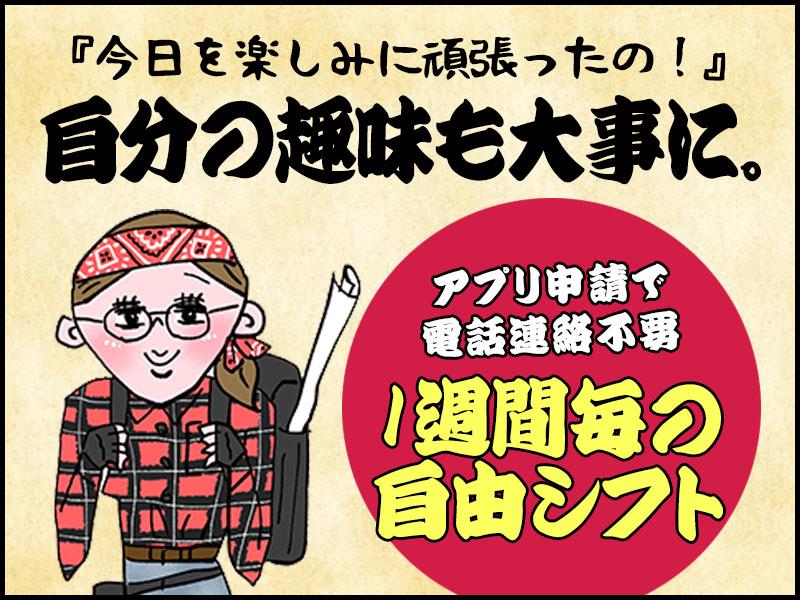 『今日を楽しみに頑張ったの！』
自分の趣味も大事に。

アプリ申請で
電話連絡不要

1週間毎の
自由シフト